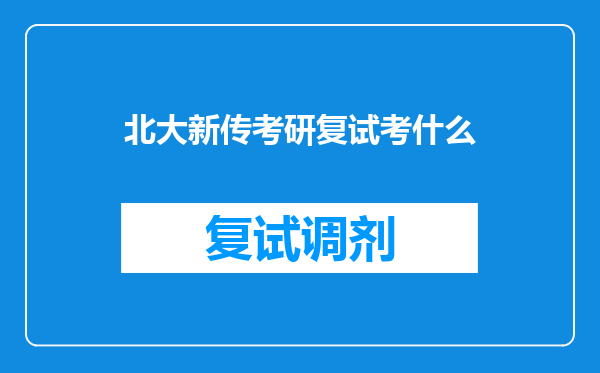 北大新传考研复试考什么

复试调剂